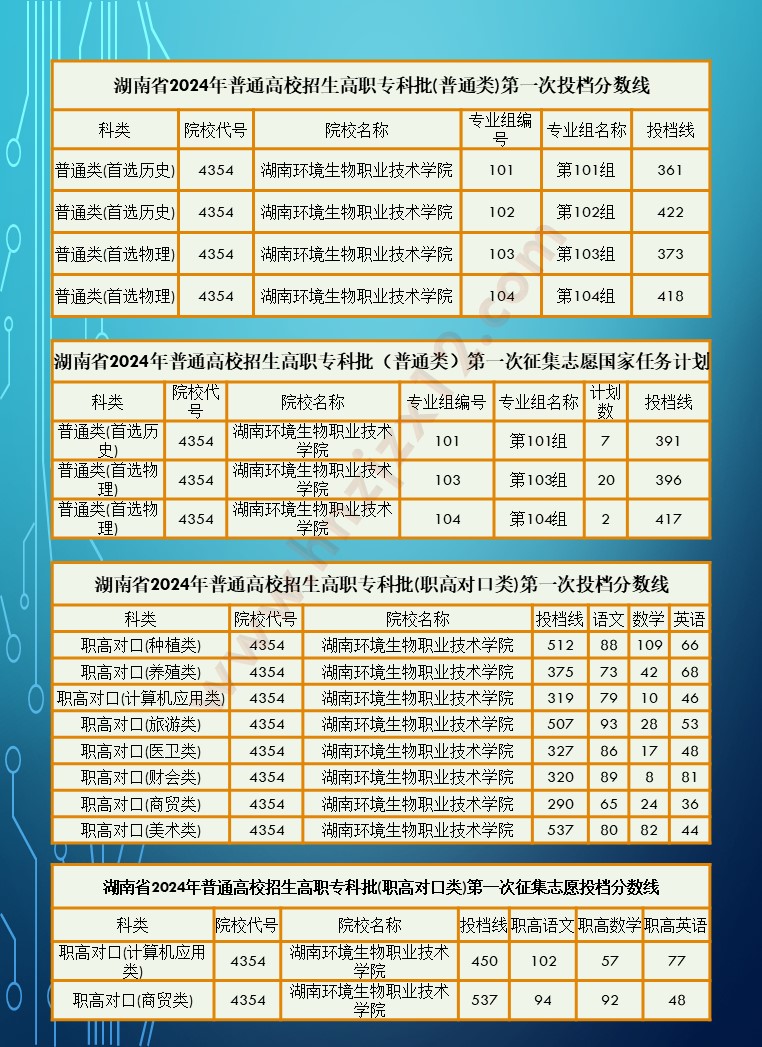 湖南省2024年普通高校招生高职专科批(普通类)第一次投档分数线

| 科类 | 院校代号 | 院校名称 | 专业组编号 | 专业组名称 | 投档线 |
|---|---|---|---|---|---|
| 普通类(首选历史) | 4354 | 湖南环境生物职业技术学院 | 101 | 第101组 | 361 |
| 普通类(首选历史) | 4354 | 湖南环境生物职业技术学院 | 102 | 第102组 | 422 |
| 普通类(首选物理) | 4354 | 湖南环境生物职业技术学院 | 103 | 第103组 | 373 |
| 普通类(首选物理) | 4354 | 湖南环境生物职业技术学院 | 104 | 第104组 | 418 |

湖南省2024年普通高校招生高职专科批（普通类）第一次征集志愿国家任务计划

| 科类 | 院校代号 | 院校名称 | 专业组编号 | 专业组名称 | 计划数 | 投档线 |
|---|---|---|---|---|---|---|
| 普通类(首选历史) | 4354 | 湖南环境生物职业技术学院 | 101 | 第101组 | 7 | 391 |
| 普通类(首选物理) | 4354 | 湖南环境生物职业技术学院 | 103 | 第103组 | 20 | 396 |
| 普通类(首选物理) | 4354 | 湖南环境生物职业技术学院 | 104 | 第104组 | 2 | 417 |

湖南省2024年普通高校招生高职专科批(职高对口类)第一次投档分数线

| 科类 | 院校代号 | 院校名称 | 投档线 | 语文 | 数学 | 英语 |
|---|---|---|---|---|---|---|
| 职高对口(种植类) | 4354 | 湖南环境生物职业技术学院 | 512 | 88 | 109 | 66 |
| 职高对口(养殖类) | 4354 | 湖南环境生物职业技术学院 | 375 | 73 | 42 | 68 |
| 职高对口(计算机应用类) | 4354 | 湖南环境生物职业技术学院 | 319 | 79 | 10 | 46 |
| 职高对口(旅游类) | 4354 | 湖南环境生物职业技术学院 | 507 | 93 | 28 | 53 |
| 职高对口(医卫类) | 4354 | 湖南环境生物职业技术学院 | 327 | 86 | 17 | 48 |
| 职高对口(财会类) | 4354 | 湖南环境生物职业技术学院 | 320 | 89 | 8 | 81 |
| 职高对口(商贸类) | 4354 | 湖南环境生物职业技术学院 | 290 | 65 | 24 | 36 |
| 职高对口(美术类) | 4354 | 湖南环境生物职业技术学院 | 537 | 80 | 82 | 44 |

湖南省2024年普通高校招生高职专科批(职高对口类)第一次征集志愿投档分数线

| 科类 | 院校代号 | 院校名称 | 投档线 | 职高语文 | 职高数学 | 职高英语 |
|---|---|---|---|---|---|---|
| 职高对口(计算机应用类) | 4354 | 湖南环境生物职业技术学院 | 450 | 102 | 57 | 77 |
| 职高对口(商贸类) | 4354 | 湖南环境生物职业技术学院 | 537 | 94 | 92 | 48 |